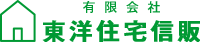 有限会社
東洋住宅信販